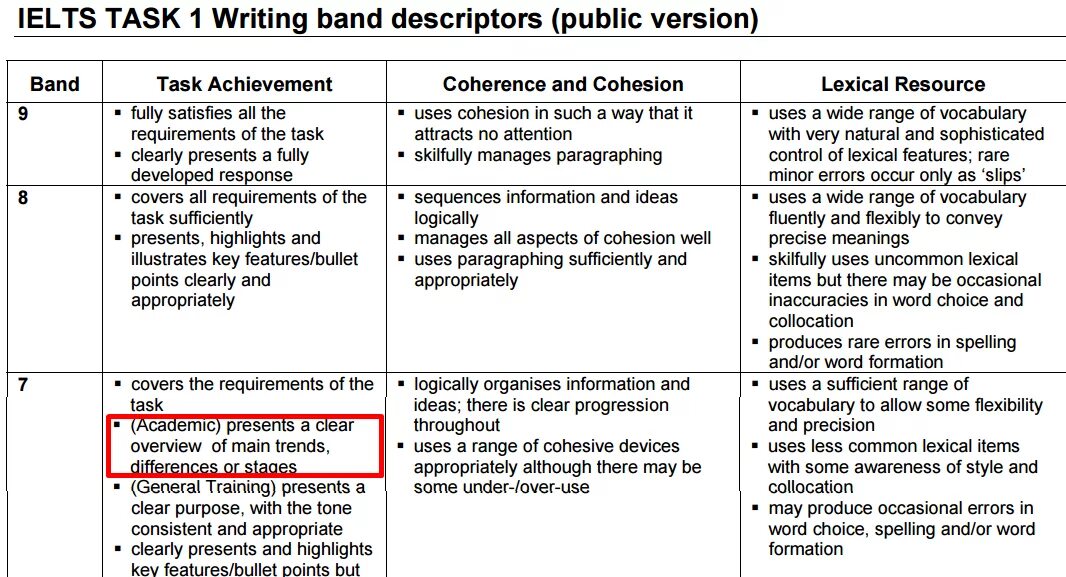 IELTS TASK 1 Writing band descriptors (public version)

| Band | Task Achievement | Coherence and Cohesion | Lexical Resource |
|---|---|---|---|
| 9 | ▪ fully satisfies all the requirements of the task ▪ clearly presents a fully developed response | ▪ uses cohesion in such a way that it attracts no attention ▪ skilfully manages paragraphing | ▪ uses a wide range of vocabulary with very natural and sophisticated control of lexical features; rare minor errors occur only as 'slips' |
| 8 | ▪ covers all requirements of the task sufficiently ▪ presents, highlights and illustrates key features/bullet points clearly and appropriately | ▪ sequences information and ideas logically ▪ manages all aspects of cohesion well ▪ uses paragraphing sufficiently and appropriately | ▪ uses a wide range of vocabulary fluently and flexibly to convey precise meanings ▪ skilfully uses uncommon lexical items but there may be occasional inaccuracies in word choice and collocation ▪ produces rare errors in spelling and/or word formation |
| 7 | ▪ covers the requirements of the task ▪ (Academic) presents a clear overview of main trends, differences or stages ▪ (General Training) presents a clear purpose, with the tone consistent and appropriate ▪ clearly presents and highlights key features/bullet points but | ▪ logically organises information and ideas; there is clear progression throughout ▪ uses a range of cohesive devices appropriately although there may be some under-/over-use | ▪ uses a sufficient range of vocabulary to allow some flexibility and precision ▪ uses less common lexical items with some awareness of style and collocation ▪ may produce occasional errors in word choice, spelling and/or word formation |